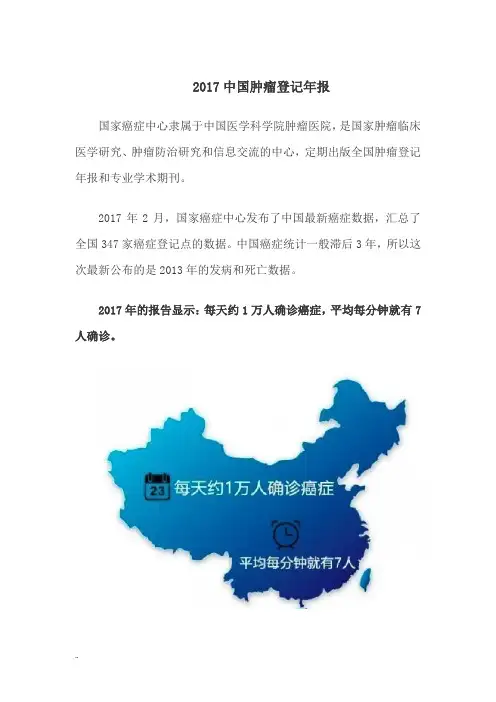 2017 中国肿瘤登记年报

国家癌症中心隶属于中国医学科学院肿瘤医院，是国家肿瘤临床医学研究、肿瘤防治研究和信息交流的中心，定期出版全国肿瘤登记年报和专业学术期刊。

2017 年 2 月，国家癌症中心发布了中国最新癌症数据，汇总了全国 347 家癌症登记点的数据。中国癌症统计一般滞后 3 年，所以这次最新公布的是 2013 年的发病和死亡数据。

2017 年的报告显示：每天约 1 万人确诊癌症，平均每分钟就有 7 人确诊。

23 每天约1万人确诊癌症

平均每分钟就有7人